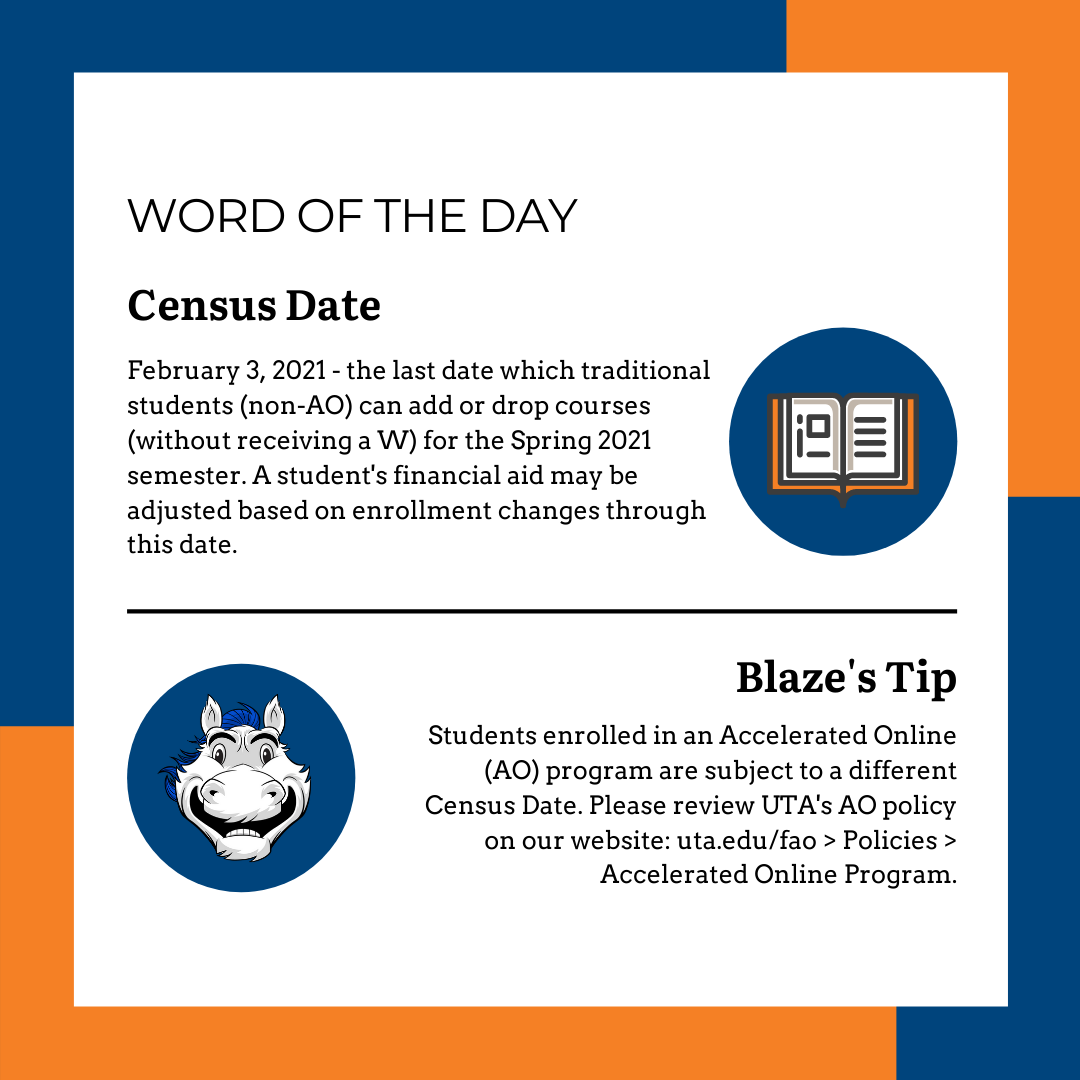 WORD OF THE DAY

Census Date

February 3, 2021 - the last date which traditional students (non-AO) can add or drop courses (without receiving a W) for the Spring 2021 semester. A student's financial aid may be adjusted based on enrollment changes through this date.

Blaze's Tip

Students enrolled in an Accelerated Online (AO) program are subject to a different Census Date. Please review UTA's AO policy on our website: uta.edu/fao > Policies > Accelerated Online Program.